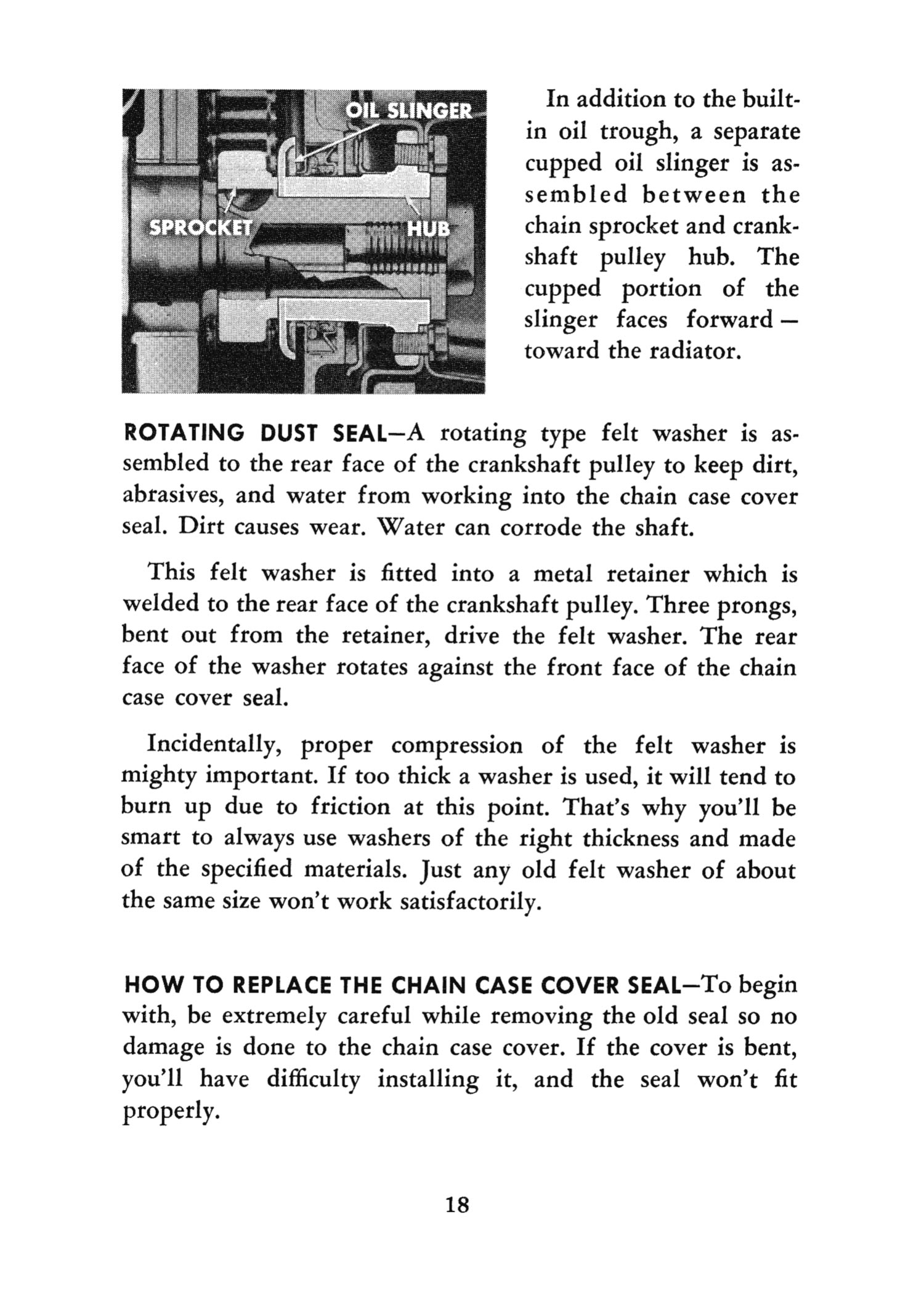 OIL SLINGER

SPROCKET

HUB

In addition to the built-in oil trough, a separate cupped oil slinger is assembled between the chain sprocket and crankshaft pulley hub. The cupped portion of the slinger faces forward — toward the radiator.

ROTATING DUST SEAL—A rotating type felt washer is assembled to the rear face of the crankshaft pulley to keep dirt, abrasives, and water from working into the chain case cover seal. Dirt causes wear. Water can corrode the shaft.

This felt washer is fitted into a metal retainer which is welded to the rear face of the crankshaft pulley. Three prongs, bent out from the retainer, drive the felt washer. The rear face of the washer rotates against the front face of the chain case cover seal.

Incidentally, proper compression of the felt washer is mighty important. If too thick a washer is used, it will tend to burn up due to friction at this point. That's why you'll be smart to always use washers of the right thickness and made of the specified materials. Just any old felt washer of about the same size won't work satisfactorily.

HOW TO REPLACE THE CHAIN CASE COVER SEAL—To begin with, be extremely careful while removing the old seal so no damage is done to the chain case cover. If the cover is bent, you'll have difficulty installing it, and the seal won't fit properly.

18